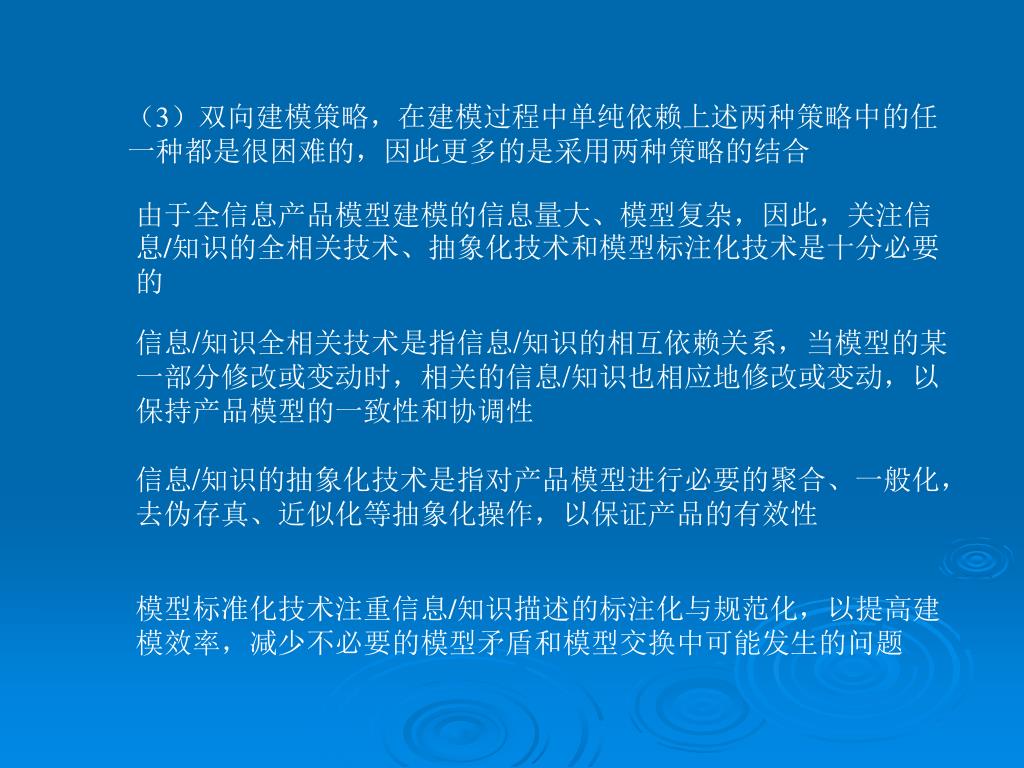 （3）双向建模策略，在建模过程中单纯依赖上述两种策略中的任一种都是很困难的，因此更多的是采用两种策略的结合

由于全信息产品模型建模的信息量大、模型复杂，因此，关注信息/知识的全相关技术、抽象化技术和模型标注化技术是十分必要的

信息/知识全相关技术是指信息/知识的相互依赖关系，当模型的某一部分修改或变动时，相关的信息/知识也相应地修改或变动，以保持产品模型的一致性和协调性

信息/知识的抽象化技术是指对产品模型进行必要的聚合、一般化，去伪存真、近似化等抽象化操作，以保证产品的有效性

模型标准化技术注重信息/知识描述的标注化与规范化，以提高建模效率，减少不必要的模型矛盾和模型交换中可能发生的问题